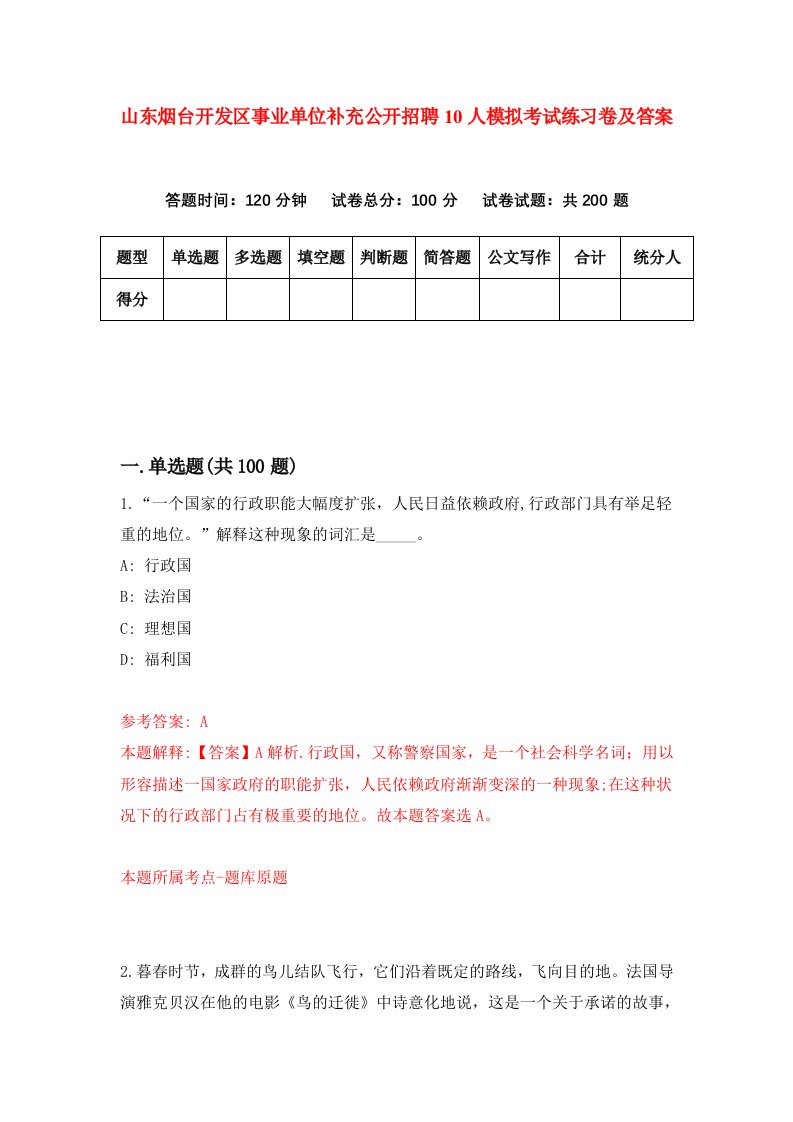 山东烟台开发区事业单位补充公开招聘10人模拟考试练习卷及答案

答题时间：120分钟　试卷总分：100分　试卷试题：共200题

| 题型 | 单选题 | 多选题 | 填空题 | 判断题 | 简答题 | 公文写作 | 合计 | 统分人 |
|---|---|---|---|---|---|---|---|---|
| 得分 | | | | | | | | |

一.单选题(共100题)

1.“一个国家的行政职能大幅度扩张，人民日益依赖政府,行政部门具有举足轻重的地位。”解释这种现象的词汇是_____。

A: 行政国

B: 法治国

C: 理想国

D: 福利国

参考答案: A

本题解释:【答案】A解析.行政国，又称警察国家，是一个社会科学名词；用以形容描述一国家政府的职能扩张，人民依赖政府渐渐变深的一种现象;在这种状况下的行政部门占有极重要的地位。故本题答案选A。

本题所属考点-题库原题

2.暮春时节，成群的鸟儿结队飞行，它们沿着既定的路线，飞向目的地。法国导演雅克贝汉在他的电影《鸟的迁徙》中诗意化地说，这是一个关于承诺的故事，